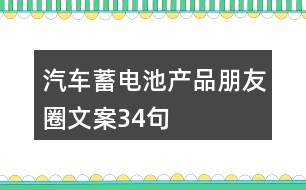 汽车蓄电池产品朋友圈文案34句